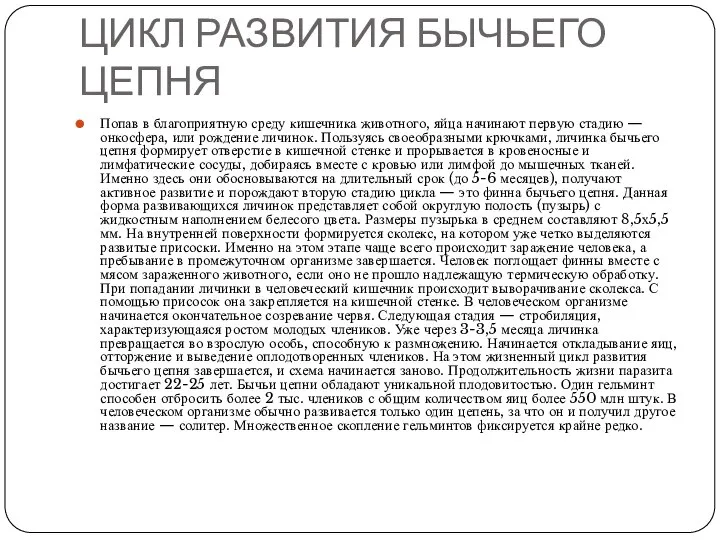 ЦИКЛ РАЗВИТИЯ БЫЧЬЕГО ЦЕПНЯ

Попав в благоприятную среду кишечника животного, яйца начинают первую стадию — онкосфера, или рождение личинок. Пользуясь своеобразными крючками, личинка бычьего цепня формирует отверстие в кишечной стенке и прорывается в кровеносные и лимфатические сосуды, добираясь вместе с кровью или лимфой до мышечных тканей. Именно здесь они обосновываются на длительный срок (до 5-6 месяцев), получают активное развитие и порождают вторую стадию цикла — это финна бычьего цепня. Данная форма развивающихся личинок представляет собой округлую полость (пузырь) с жидкостным наполнением белесого цвета. Размеры пузырька в среднем составляют 8,5х5,5 мм. На внутренней поверхности формируется сколекс, на котором уже четко выделяются развитые присоски. Именно на этом этапе чаще всего происходит заражение человека, а пребывание в промежуточном организме завершается. Человек поглощает финны вместе с мясом зараженного животного, если оно не прошло надлежащую термическую обработку. При попадании личинки в человеческий кишечник происходит выворачивание сколекса. С помощью присосок она закрепляется на кишечной стенке. В человеческом организме начинается окончательное созревание червя. Следующая стадия — стробиляция, характеризующаяся ростом молодых члеников. Уже через 3-3,5 месяца личинка превращается во взрослую особь, способную к размножению. Начинается откладывание яиц, отторжение и выведение оплодотворенных члеников. На этом жизненный цикл развития бычьего цепня завершается, и схема начинается заново. Продолжительность жизни паразита достигает 22-25 лет. Бычьи цепни обладают уникальной плодовитостью. Один гельминт способен отбросить более 2 тыс. члеников с общим количеством яиц более 550 млн штук. В человеческом организме обычно развивается только один цепень, за что он и получил другое название — солитер. Множественное скопление гельминтов фиксируется крайне редко.